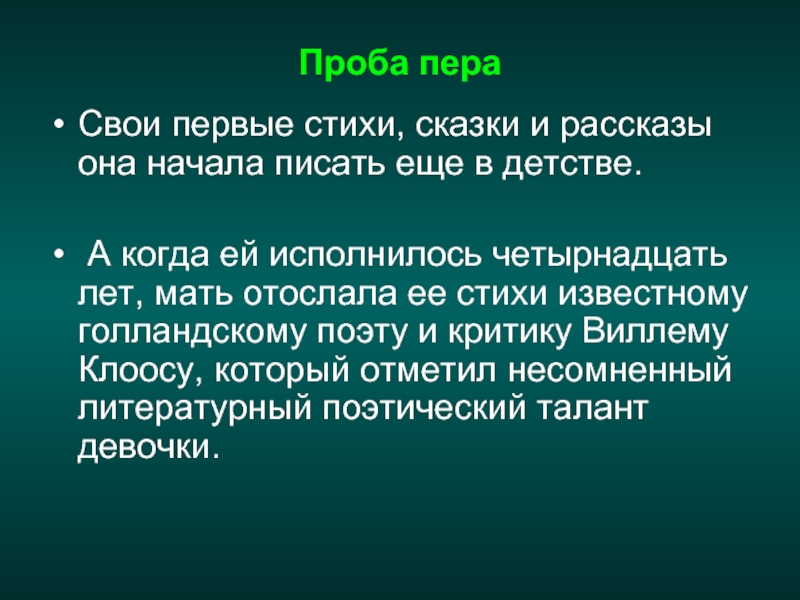 Проба пера

• Свои первые стихи, сказки и рассказы она начала писать еще в детстве.

• А когда ей исполнилось четырнадцать лет, мать отослала ее стихи известному голландскому поэту и критику Виллему Клоосу, который отметил несомненный литературный поэтический талант девочки.